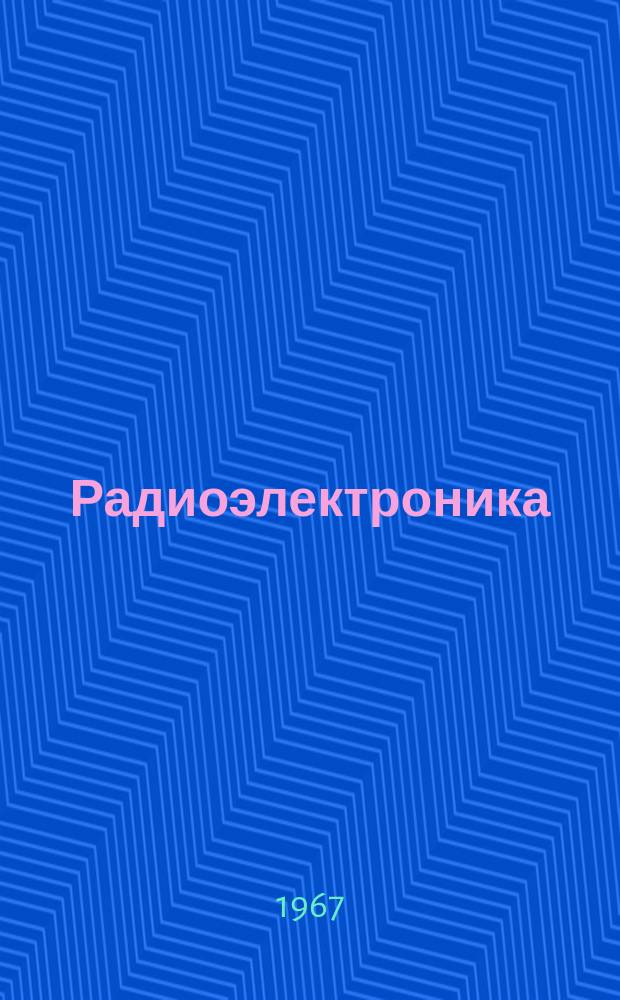 Радиоэлектроника

1967